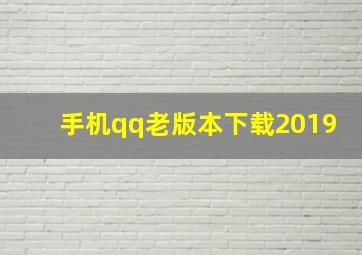 手机qq老版本下载2019